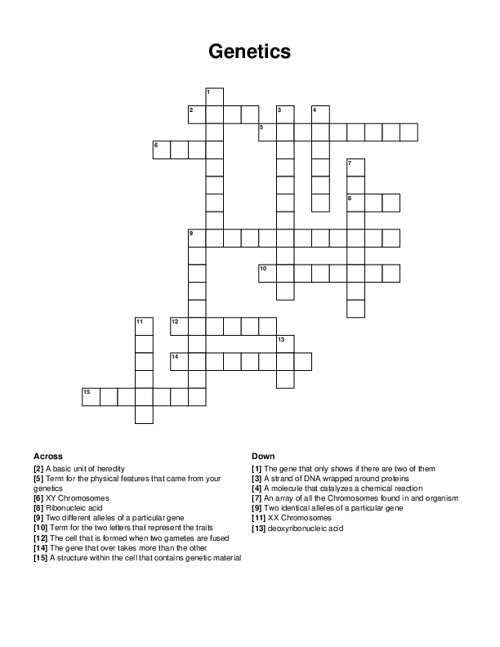 Genetics

1
2
3
4
5
6
7
8
9
10
11
12
13
14
15

Across
[2] A basic unit of heredity
[5] Term for the physical features that came from your genetics
[6] XY Chromosomes
[8] Ribonucleic acid
[9] Two different alleles of a particular gene
[10] Term for the two letters that represent the traits
[12] The cell that is formed when two gametes are fused
[14] The gene that over takes more than the other
[15] A structure within the cell that contains genetic material

Down
[1] The gene that only shows if there are two of them
[3] A strand of DNA wrapped around proteins
[4] A molecule that catalyzes a chemical reaction
[7] An array of all the Chromosomes found in and organism
[9] Two identical alleles of a particular gene
[11] XX Chromosomes
[13] deoxyribonucleic acid